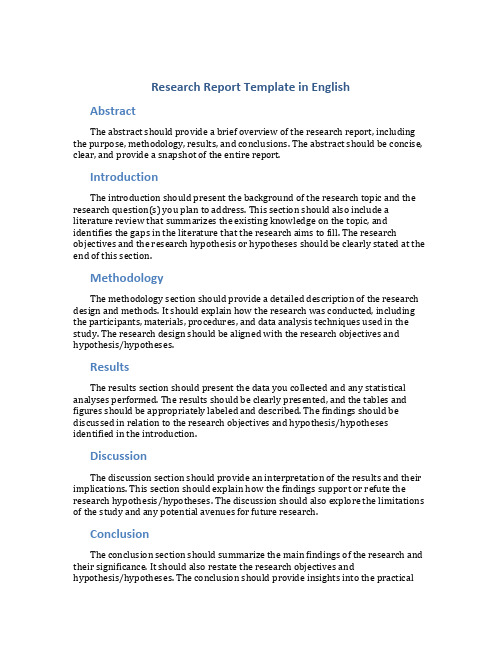 Research Report Template in English

Abstract

The abstract should provide a brief overview of the research report, including the purpose, methodology, results, and conclusions. The abstract should be concise, clear, and provide a snapshot of the entire report.

Introduction

The introduction should present the background of the research topic and the research question(s) you plan to address. This section should also include a literature review that summarizes the existing knowledge on the topic, and identifies the gaps in the literature that the research aims to fill. The research objectives and the research hypothesis or hypotheses should be clearly stated at the end of this section.

Methodology

The methodology section should provide a detailed description of the research design and methods. It should explain how the research was conducted, including the participants, materials, procedures, and data analysis techniques used in the study. The research design should be aligned with the research objectives and hypothesis/hypotheses.

Results

The results section should present the data you collected and any statistical analyses performed. The results should be clearly presented, and the tables and figures should be appropriately labeled and described. The findings should be discussed in relation to the research objectives and hypothesis/hypotheses identified in the introduction.

Discussion

The discussion section should provide an interpretation of the results and their implications. This section should explain how the findings support or refute the research hypothesis/hypotheses. The discussion should also explore the limitations of the study and any potential avenues for future research.

Conclusion

The conclusion section should summarize the main findings of the research and their significance. It should also restate the research objectives and hypothesis/hypotheses. The conclusion should provide insights into the practical